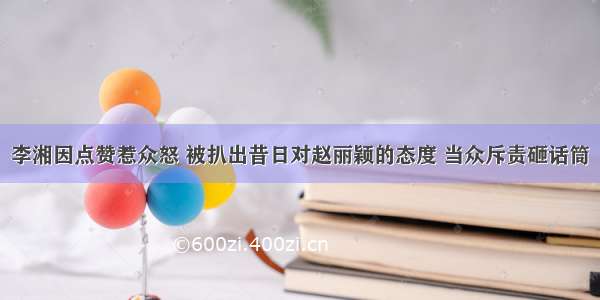 李湘因点赞惹众怒 被扒出昔日对赵丽颖的态度 当众斥责砸话筒

©600zi.400zi.cn